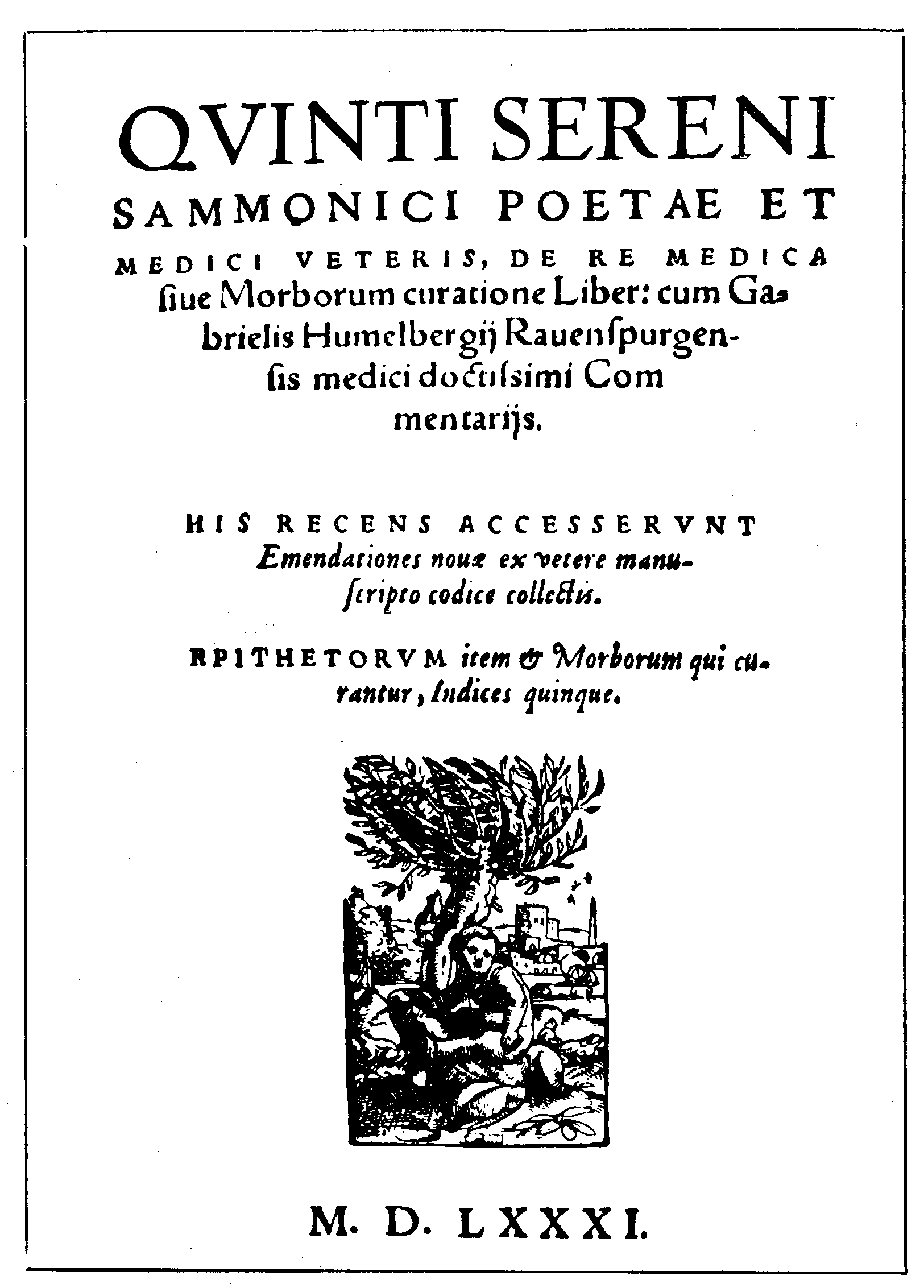 QVINTI SERENI SAMMONICI POETAE ET MEDICI VETERIS, DE RE MEDICA siue Morborum curatione Liber: cum Gabrielis Humelbergij Rauenspurgensis medici doctissimi Commentarijs.

HIS RECENS ACCESSERVNT Emendationes nouæ ex vetere manuscripto codice collectis.

RPITHETORVM item & Morborum qui curantur, Indices quinque.

M. D. LXXXI.